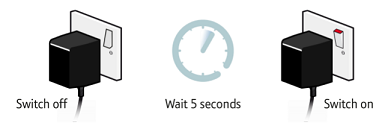 Switch off

Wait 5 seconds

Switch on